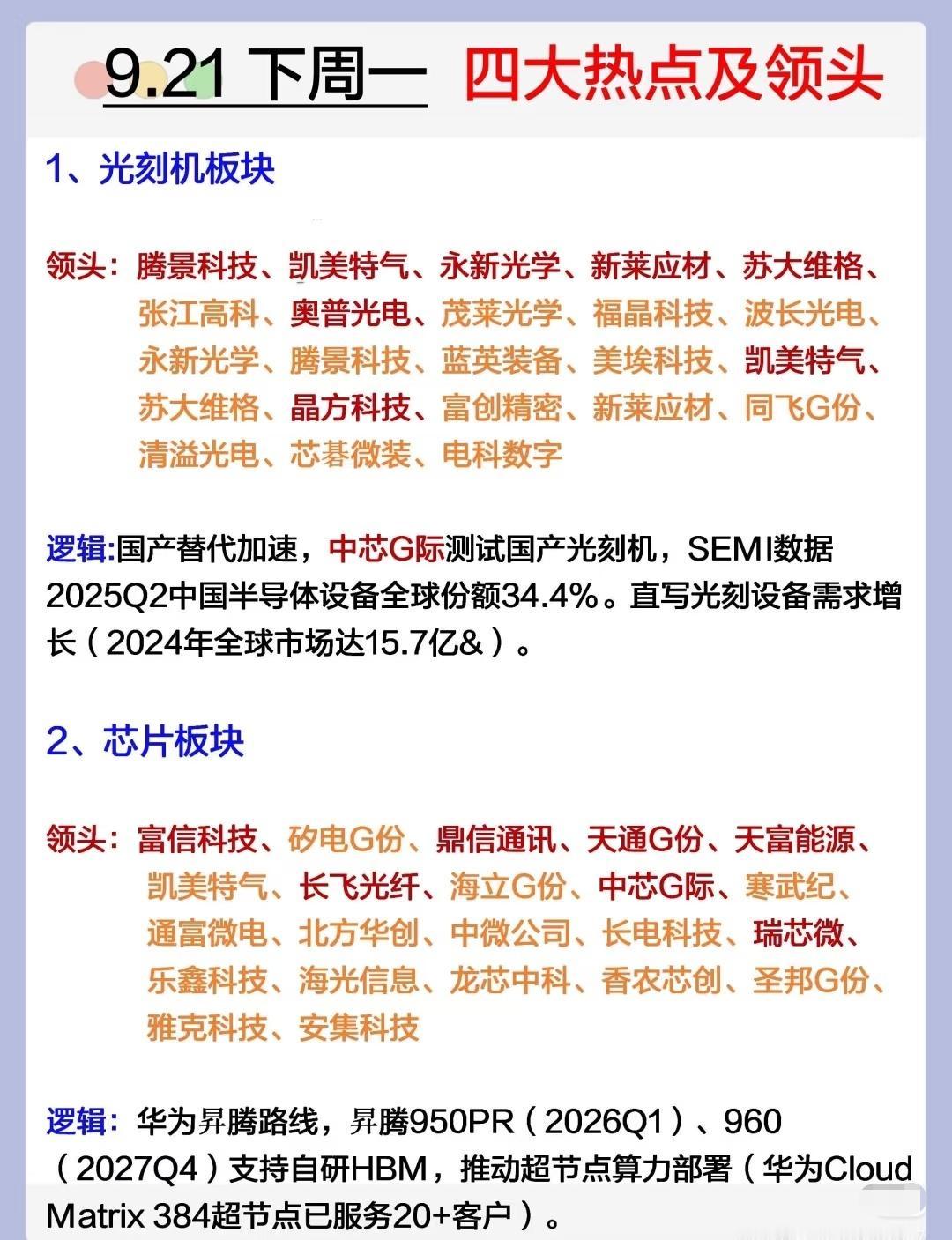 9.21 下周一 四大热点及领头

1、光刻机板块

领头：腾景科技、凯美特气、永新光学、新莱应材、苏大维格、张江高科、奥普光电、茂莱光学、福晶科技、波长光电、永新光学、腾景科技、蓝英装备、美埃科技、凯美特气、苏大维格、晶方科技、富创精密、新莱应材、同飞G份、清溢光电、芯碁微装、电科数字

逻辑:国产替代加速，中芯G际测试国产光刻机，SEMI数据2025Q2中国半导体设备全球份额34.4%。直写光刻设备需求增长（2024年全球市场达15.7亿&）。

2、芯片板块

领头：富信科技、矽电G份、鼎信通讯、天通G份、天富能源、凯美特气、长飞光纤、海立G份、中芯G际、寒武纪、通富微电、北方华创、中微公司、长电科技、瑞芯微、乐鑫科技、海光信息、龙芯中科、香农芯创、圣邦G份、雅克科技、安集科技

逻辑：华为昇腾路线，昇腾950PR（2026Q1）、960（2027Q4）支持自研HBM，推动超节点算力部署（华为Cloud Matrix 384超节点已服务20+客户）。